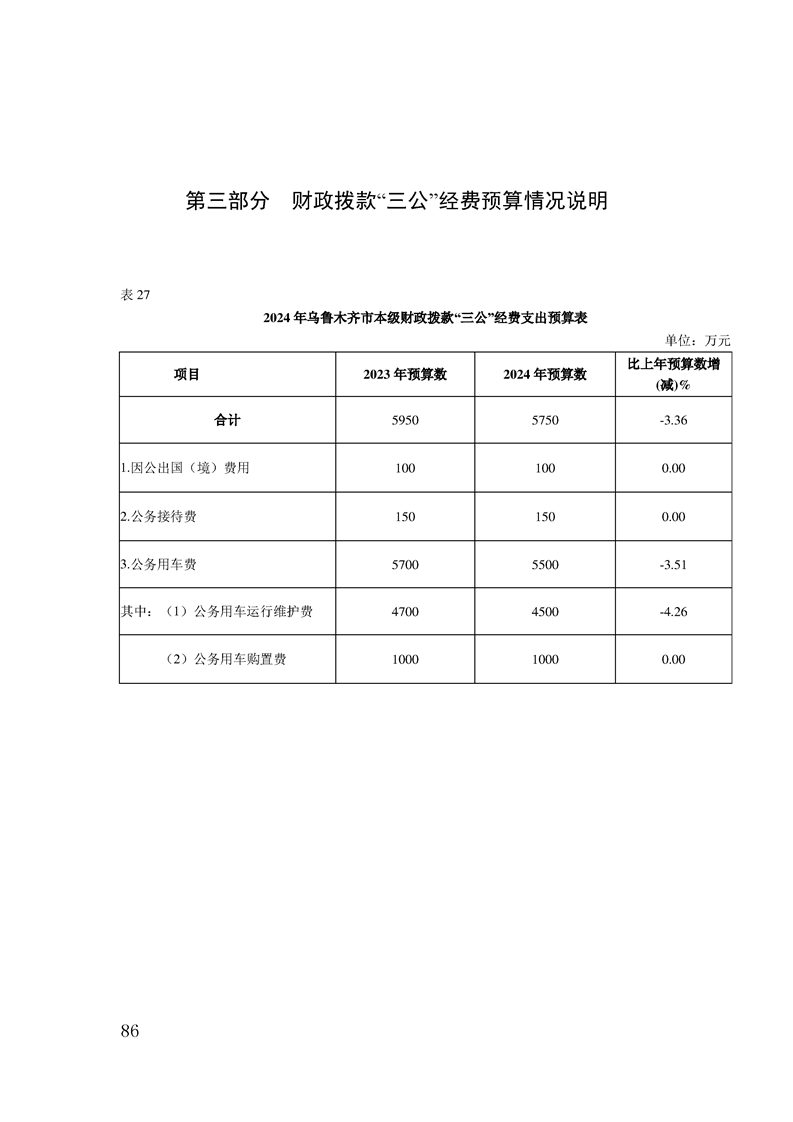 第三部分　财政拨款“三公”经费预算情况说明

表 27

2024 年乌鲁木齐市本级财政拨款“三公”经费支出预算表

单位：万元

| 项目 | 2023 年预算数 | 2024 年预算数 | 比上年预算数增(减)% |
|---|---|---|---|
| 合计 | 5950 | 5750 | -3.36 |
| 1.因公出国（境）费用 | 100 | 100 | 0.00 |
| 2.公务接待费 | 150 | 150 | 0.00 |
| 3.公务用车费 | 5700 | 5500 | -3.51 |
| 其中：（1）公务用车运行维护费 | 4700 | 4500 | -4.26 |
| （2）公务用车购置费 | 1000 | 1000 | 0.00 |

86